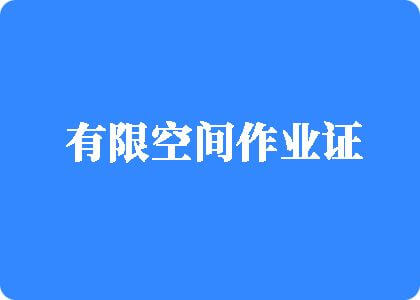 有限空间作业证